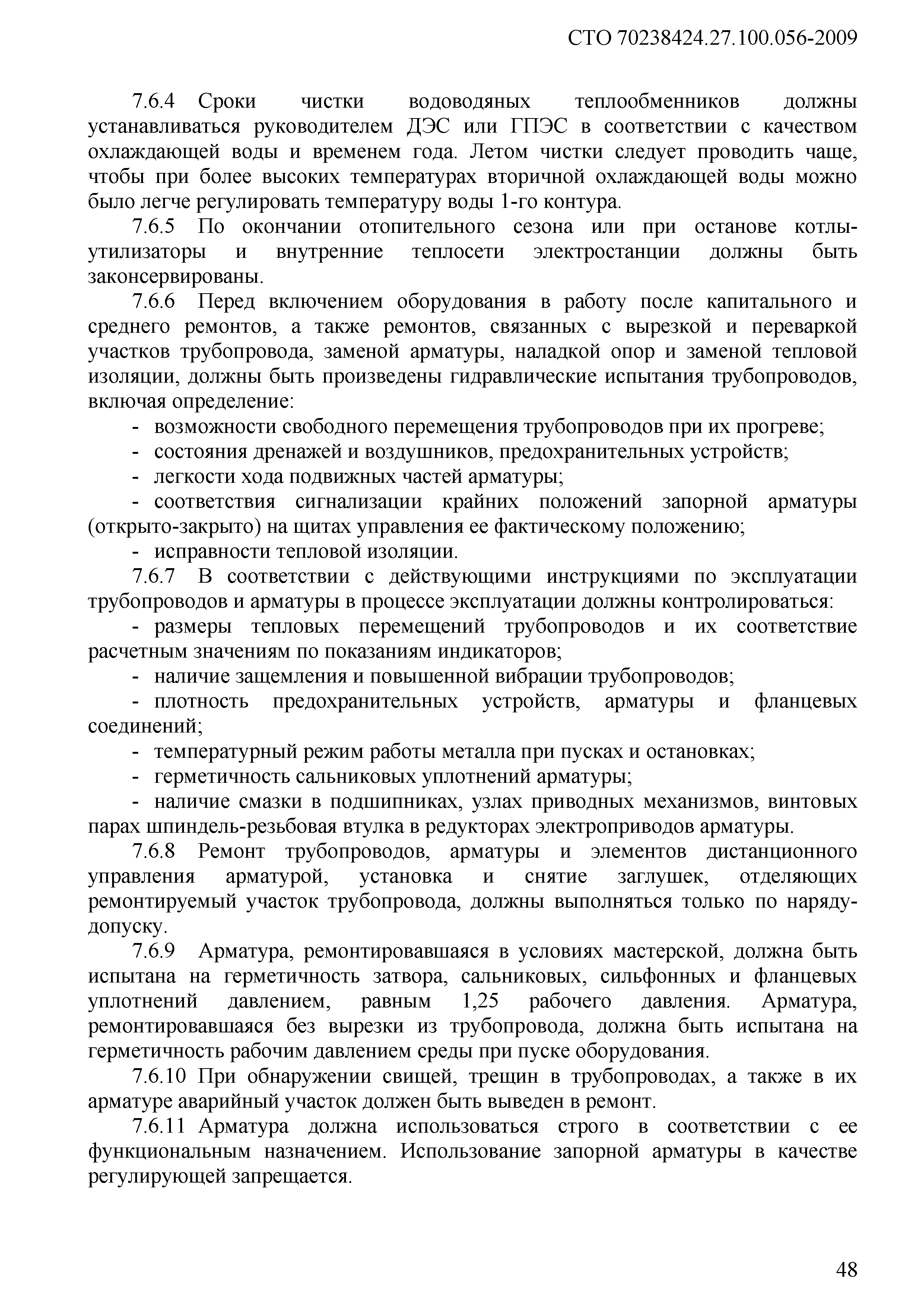 СТО 70238424.27.100.056-2009

7.6.4 Сроки чистки водоводяных теплообменников должны устанавливаться руководителем ДЭС или ГПЭС в соответствии с качеством охлаждающей воды и временем года. Летом чистки следует проводить чаще, чтобы при более высоких температурах вторичной охлаждающей воды можно было легче регулировать температуру воды 1-го контура.

7.6.5 По окончании отопительного сезона или при останове котлы-утилизаторы и внутренние теплосети электростанции должны быть законсервированы.

7.6.6 Перед включением оборудования в работу после капитального и среднего ремонтов, а также ремонтов, связанных с вырезкой и переваркой участков трубопровода, заменой арматуры, наладкой опор и заменой тепловой изоляции, должны быть произведены гидравлические испытания трубопроводов, включая определение:

- возможности свободного перемещения трубопроводов при их прогреве;
- состояния дренажей и воздушников, предохранительных устройств;
- легкости хода подвижных частей арматуры;
- соответствия сигнализации крайних положений запорной арматуры (открыто-закрыто) на щитах управления ее фактическому положению;
- исправности тепловой изоляции.

7.6.7 В соответствии с действующими инструкциями по эксплуатации трубопроводов и арматуры в процессе эксплуатации должны контролироваться:

- размеры тепловых перемещений трубопроводов и их соответствие расчетным значениям по показаниям индикаторов;
- наличие защемления и повышенной вибрации трубопроводов;
- плотность предохранительных устройств, арматуры и фланцевых соединений;
- температурный режим работы металла при пусках и остановках;
- герметичность сальниковых уплотнений арматуры;
- наличие смазки в подшипниках, узлах приводных механизмов, винтовых парах шпиндель-резьбовая втулка в редукторах электроприводов арматуры.

7.6.8 Ремонт трубопроводов, арматуры и элементов дистанционного управления арматурой, установка и снятие заглушек, отделяющих ремонтируемый участок трубопровода, должны выполняться только по наряду-допуску.

7.6.9 Арматура, ремонтировавшаяся в условиях мастерской, должна быть испытана на герметичность затвора, сальниковых, сильфонных и фланцевых уплотнений давлением, равным 1,25 рабочего давления. Арматура, ремонтировавшаяся без вырезки из трубопровода, должна быть испытана на герметичность рабочим давлением среды при пуске оборудования.

7.6.10 При обнаружении свищей, трещин в трубопроводах, а также в их арматуре аварийный участок должен быть выведен в ремонт.

7.6.11 Арматура должна использоваться строго в соответствии с ее функциональным назначением. Использование запорной арматуры в качестве регулирующей запрещается.

48